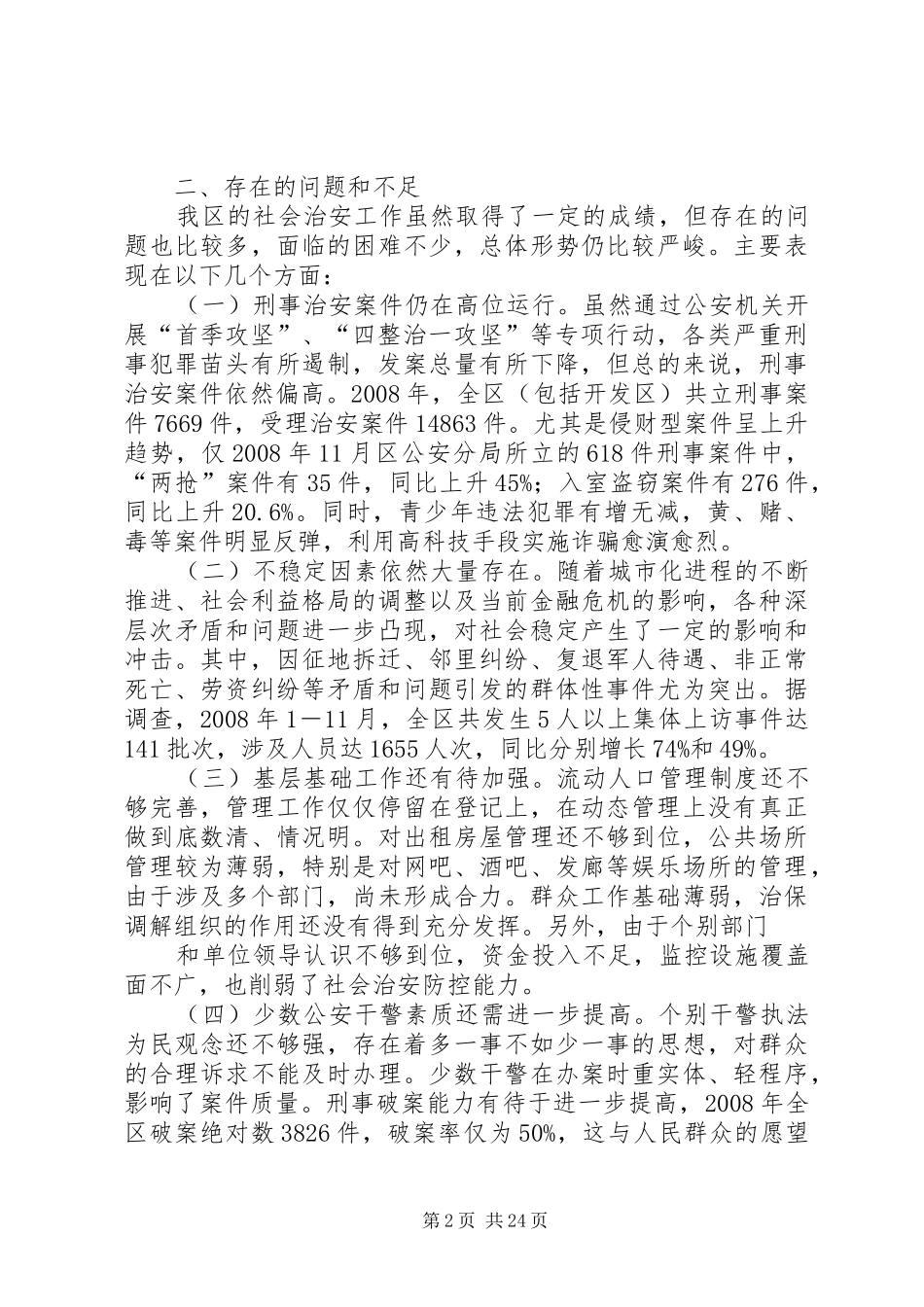 二、存在的问题和不足

我区的社会治安工作虽然取得了一定的成绩，但存在的问题也比较多，面临的困难不少，总体形势仍比较严峻。主要表现在以下几个方面：

（一）刑事治安案件仍在高位运行。虽然通过公安机关开展“首季攻坚”、“四整治一攻坚”等专项行动，各类严重刑事犯罪苗头有所遏制，发案总量有所下降，但总的来说，刑事治安案件依然偏高。2008年，全区（包括开发区）共立刑事案件7669件，受理治安案件14863件。尤其是侵财型案件呈上升趋势，仅2008年11月区公安分局所立的618件刑事案件中，“两抢”案件有35件，同比上升45%；入室盗窃案件有276件，同比上升20.6%。同时，青少年违法犯罪有增无减，黄、赌、毒等案件明显反弹，利用高科技手段实施诈骗愈演愈烈。

（二）不稳定因素依然大量存在。随着城市化进程的不断推进、社会利益格局的调整以及当前金融危机的影响，各种深层次矛盾和问题进一步凸现，对社会稳定产生了一定的影响和冲击。其中，因征地拆迁、邻里纠纷、复退军人待遇、非正常死亡、劳资纠纷等矛盾和问题引发的群体性事件尤为突出。据调查，2008年1—11月，全区共发生5人以上集体上访事件达141批次，涉及人员达1655人次，同比分别增长74%和49%。

（三）基层基础工作还有待加强。流动人口管理制度还不够完善，管理工作仅仅停留在登记上，在动态管理上没有真正做到底数清、情况明。对出租房屋管理还不够到位，公共场所管理较为薄弱，特别是对网吧、酒吧、发廊等娱乐场所的管理，由于涉及多个部门，尚未形成合力。群众工作基础薄弱，治保调解组织的作用还没有得到充分发挥。另外，由于个别部门

和单位领导认识不够到位，资金投入不足，监控设施覆盖面不广，也削弱了社会治安防控能力。

（四）少数公安干警素质还需进一步提高。个别干警执法为民观念还不够强，存在着多一事不如少一事的思想，对群众的合理诉求不能及时办理。少数干警在办案时重实体、轻程序，影响了案件质量。刑事破案能力有待于进一步提高，2008年全区破案绝对数3826件，破案率仅为50%，这与人民群众的愿望

第2页 共24页